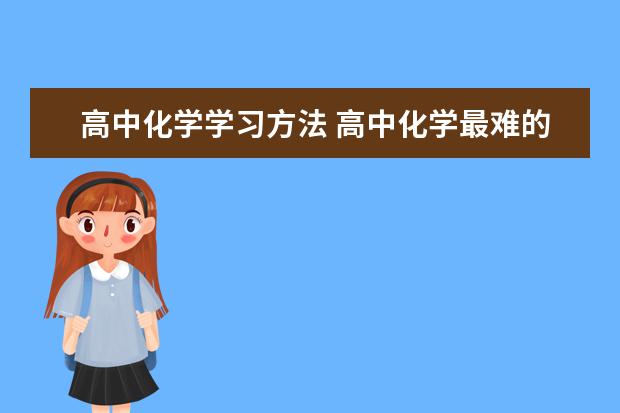 高中化学学习方法 高中化学最难的